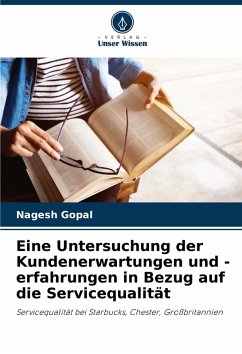 - VERLAG -
Unser Wissen

Nagesh Gopal

Eine Untersuchung der Kundenerwartungen und -erfahrungen in Bezug auf die Servicequalität

Servicequalität bei Starbucks, Chester, Großbritannien